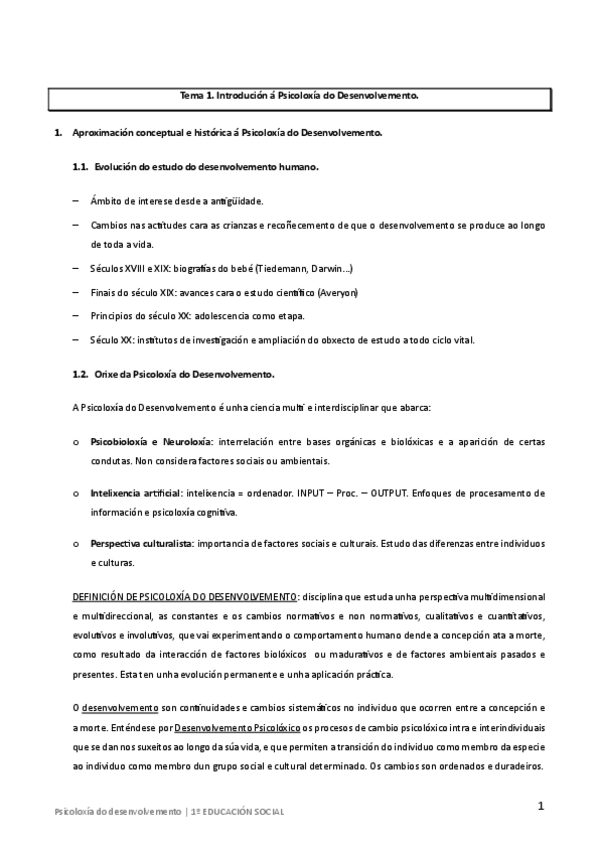 Tema 1. Introdución á Psicoloxía do Desenvolvemento.

1. Aproximación conceptual e histórica á Psicoloxía do Desenvolvemento.

1.1. Evolución do estudo do desenvolvemento humano.

– Ámbito de interese desde a antigüidade.

– Cambios nas actitudes cara as crianzas e recoñecemento de que o desenvolvemento se produce ao longo de toda a vida.

– Séculos XVIII e XIX: biografías do bebé (Tiedemann, Darwin…)

– Finais do século XIX: avances cara o estudo científico (Averyon)

– Principios do século XX: adolescencia como etapa.

– Século XX: institutos de investigación e ampliación do obxecto de estudo a todo ciclo vital.

1.2. Orixe da Psicoloxía do Desenvolvemento.

A Psicoloxía do Desenvolvemento é unha ciencia multi e interdisciplinar que abarca:

o Psicobioloxía e Neuroloxía: interrelación entre bases orgánicas e biolóxicas e a aparición de certas condutas. Non considera factores sociais ou ambientais.

o Intelixencia artificial: intelixencia = ordenador. INPUT – Proc. – OUTPUT. Enfoques de procesamento de información e psicoloxía cognitiva.

o Perspectiva culturalista: importancia de factores sociais e culturais. Estudo das diferenzas entre individuos e culturas.

DEFINICIÓN DE PSICOLOXÍA DO DESENVOLVEMENTO: disciplina que estuda unha perspectiva multidimensional e multidireccional, as constantes e os cambios normativos e non normativos, cualitativos e cuantitativos, evolutivos e involutivos, que vai experimentando o comportamento humano dende a concepción ata a morte, como resultado da interacción de factores biolóxicos ou madurativos e de factores ambientais pasados e presentes. Esta ten unha evolución permanente e unha aplicación práctica.

O desenvolvemento son continuidades e cambios sistemáticos no individuo que ocorren entre a concepción e a morte. Enténdese por Desenvolvemento Psicolóxico os procesos de cambio psicolóxico intra e interindividuais que se dan nos suxeitos ao longo da súa vida, e que permiten a transición do individuo como membro da especie ao individuo como membro dun grupo social e cultural determinado. Os cambios son ordenados e duradeiros.

Psicoloxía do desenvolvemento | 1º EDUCACIÓN SOCIAL

1